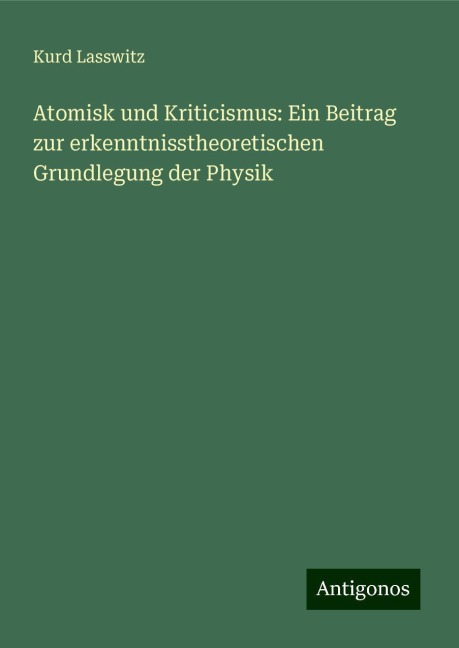 Kurd Lasswitz

Atomisk und Kriticismus: Ein Beitrag zur erkenntnisstheoretischen Grundlegung der Physik

Antigonos